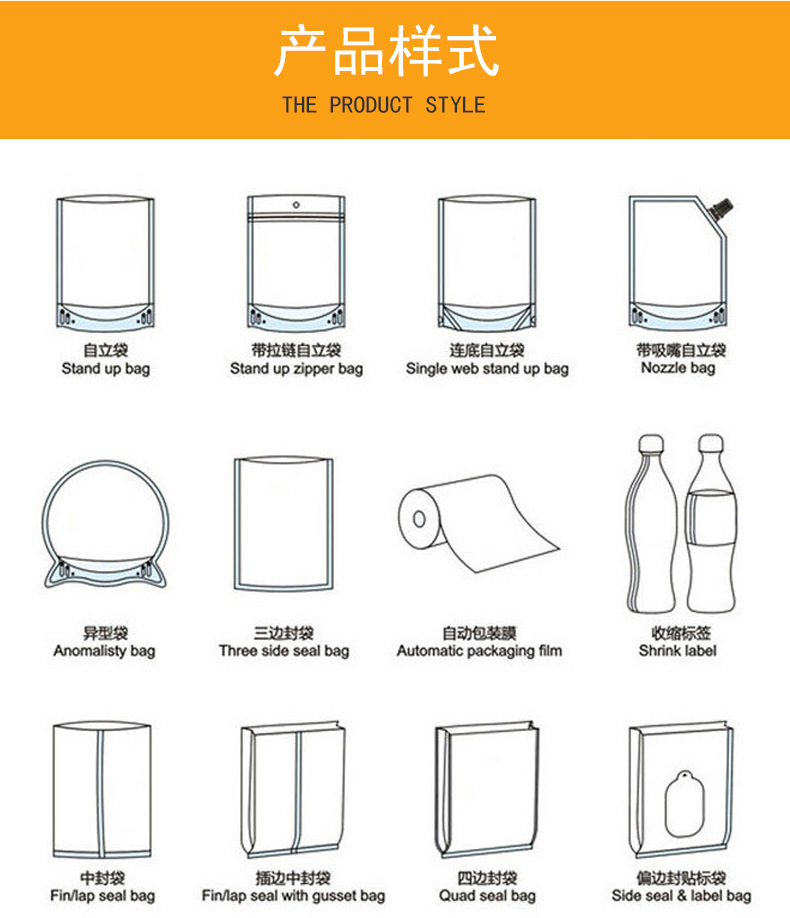 产品样式

THE PRODUCT STYLE

自立袋
Stand up bag

带拉链自立袋
Stand up zipper bag

连底自立袋
Single web stand up bag

带吸嘴自立袋
Nozzle bag

异型袋
Anomalisty bag

三边封袋
Three side seal bag

自动包装膜
Automatic packaging film

收缩标签
Shrink label

中封袋
Fin/lap seal bag

插边中封袋
Fin/lap seal with gusset bag

四边封袋
Quad seal bag

偏边封贴标袋
Side seal & label bag